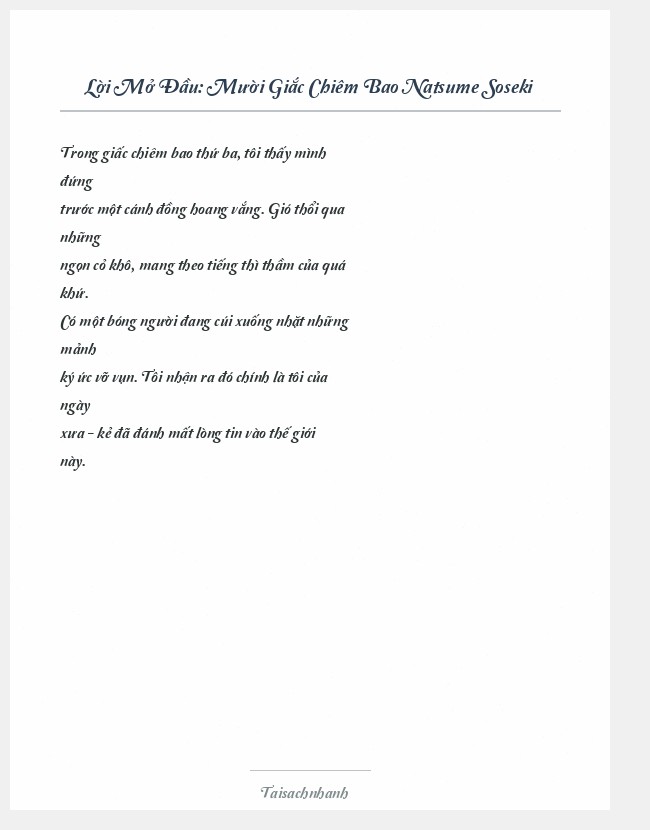 Lời Mở Đầu: Mười Giấc Chiêm Bao Natsume Soseki

Trong giấc chiêm bao thứ ba, tôi thấy mình đứng trước một cánh đồng hoang vắng. Gió thổi qua những ngọn cỏ khô, mang theo tiếng thì thầm của quá khứ. Có một bóng người đang cúi xuống nhặt những mảnh ký ức vỡ vụn. Tôi nhận ra đó chính là tôi của ngày xưa - kẻ đã đánh mất lòng tin vào thế giới này.

Taisachnhanh